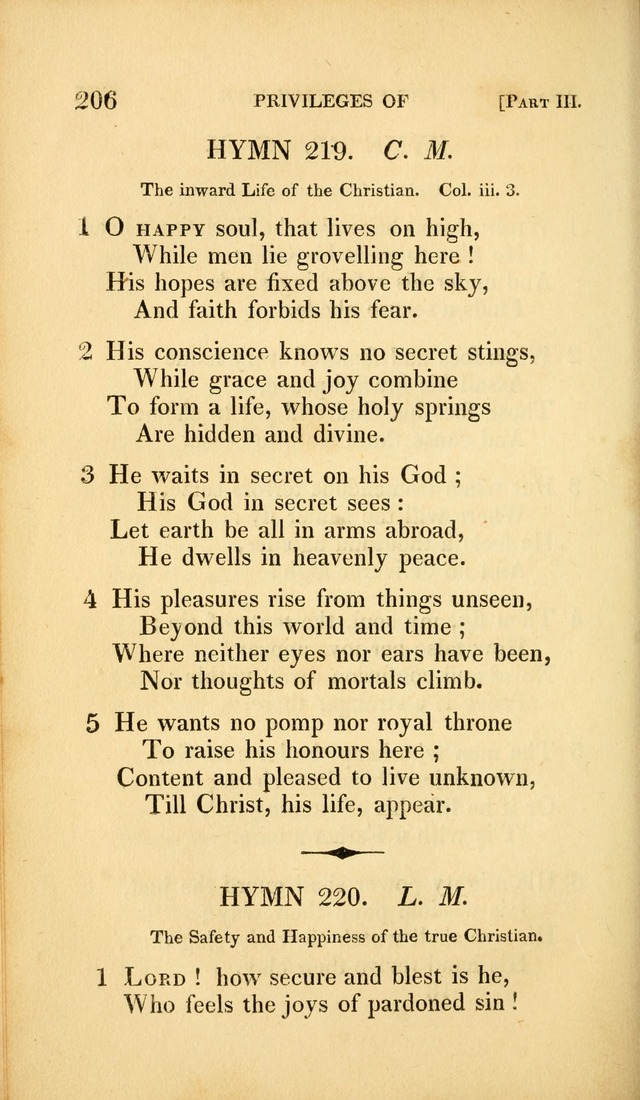 206 PRIVILEGES OF [PART III.

HYMN 219. C. M.

The inward Life of the Christian. Col. iii. 3.

1 O HAPPY soul, that lives on high,
While men lie grovelling here !
His hopes are fixed above the sky,
And faith forbids his fear.

2 His conscience knows no secret stings,
While grace and joy combine
To form a life, whose holy springs
Are hidden and divine.

3 He waits in secret on his God ;
His God in secret sees :
Let earth be all in arms abroad,
He dwells in heavenly peace.

4 His pleasures rise from things unseen,
Beyond this world and time ;
Where neither eyes nor ears have been,
Nor thoughts of mortals climb.

5 He wants no pomp nor royal throne
To raise his honours here ;
Content and pleased to live unknown,
Till Christ, his life, appear.

HYMN 220. L. M.

The Safety and Happiness of the true Christian.

1 LORD ! how secure and blest is he,
Who feels the joys of pardoned sin !